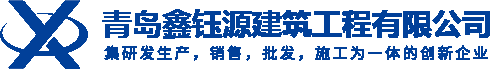 青岛鑫钰源建筑工程有限公司
集研发生产，销售，批发，施工为一体的创新企业